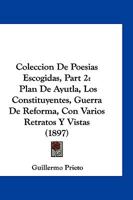 Coleccion De Poesias Escogidas, Part 2: Plan De Ayutla, Los Constituyentes, Guerra De Reforma, Con Varios Retratos Y Vistas (1897)

Guillermo Prieto